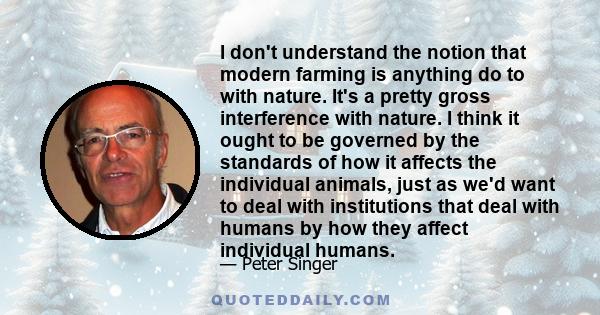 I don't understand the notion that modern farming is anything do to with nature. It's a pretty gross interference with nature. I think it ought to be governed by the standards of how it affects the individual animals, just as we'd want to deal with institutions that deal with humans by how they affect individual humans.

— Peter Singer

QUOTEDDAILY.COM